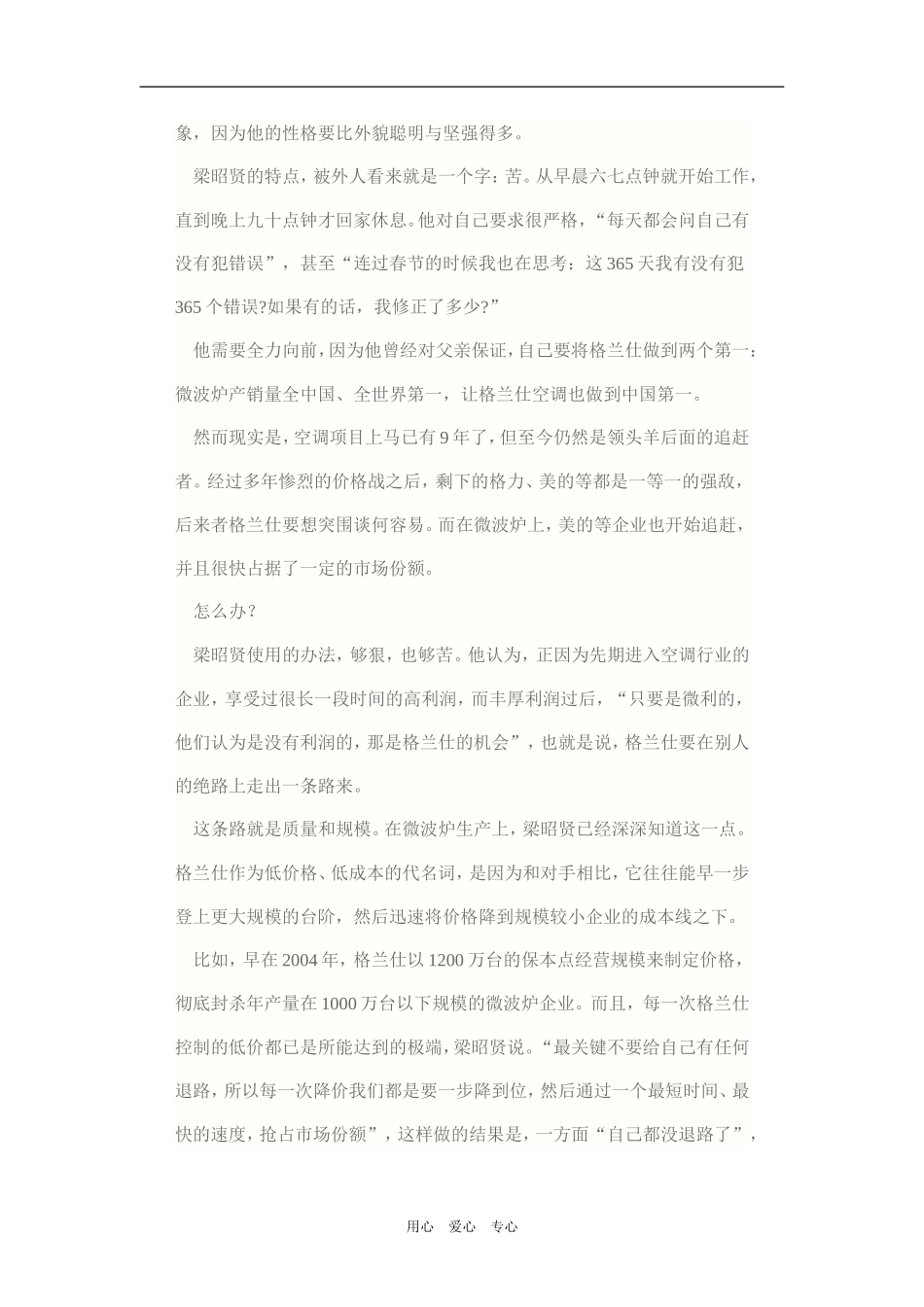 象，因为他的性格要比外貌聪明与坚强得多。

梁昭贤的特点，被外人看来就是一个字：苦。从早晨六七点钟就开始工作，直到晚上九十点钟才回家休息。他对自己要求很严格，“每天都会问自己有没有犯错误”，甚至“连过春节的时候我也在思考：这 365 天我有没有犯 365 个错误?如果有的话，我修正了多少?”

他需要全力向前，因为他曾经对父亲保证，自己要将格兰仕做到两个第一：微波炉产销量全中国、全世界第一，让格兰仕空调也做到中国第一。

然而现实是，空调项目上马已有 9 年了，但至今仍然是领头羊后面的追赶者。经过多年惨烈的价格战之后，剩下的格力、美的等都是一等一的强敌，后来者格兰仕要想突围谈何容易。而在微波炉上，美的等企业也开始追赶，并且很快占据了一定的市场份额。

怎么办?

梁昭贤使用的办法，够狠，也够苦。他认为，正因为先期进入空调行业的企业，享受过很长一段时间的高利润，而丰厚利润过后，“只要是微利的，他们认为是没有利润的，那是格兰仕的机会”，也就是说，格兰仕要在别人的绝路上走出一条路来。

这条路就是质量和规模。在微波炉生产上，梁昭贤已经深深知道这一点。格兰仕作为低价格、低成本的代名词，是因为和对手相比，它往往能早一步登上更大规模的台阶，然后迅速将价格降到规模较小企业的成本线之下。

比如，早在 2004 年，格兰仕以 1200 万台的保本点经营规模来制定价格，彻底封杀年产量在 1000 万台以下规模的微波炉企业。而且，每一次格兰仕控制的低价都已是所能达到的极端，梁昭贤说。“最关键不要给自己有任何退路，所以每一次降价我们都是要一步降到位，然后通过一个最短时间、最快的速度，抢占市场份额”，这样做的结果是，一方面“自己都没退路了”，

用心 爱心 专心